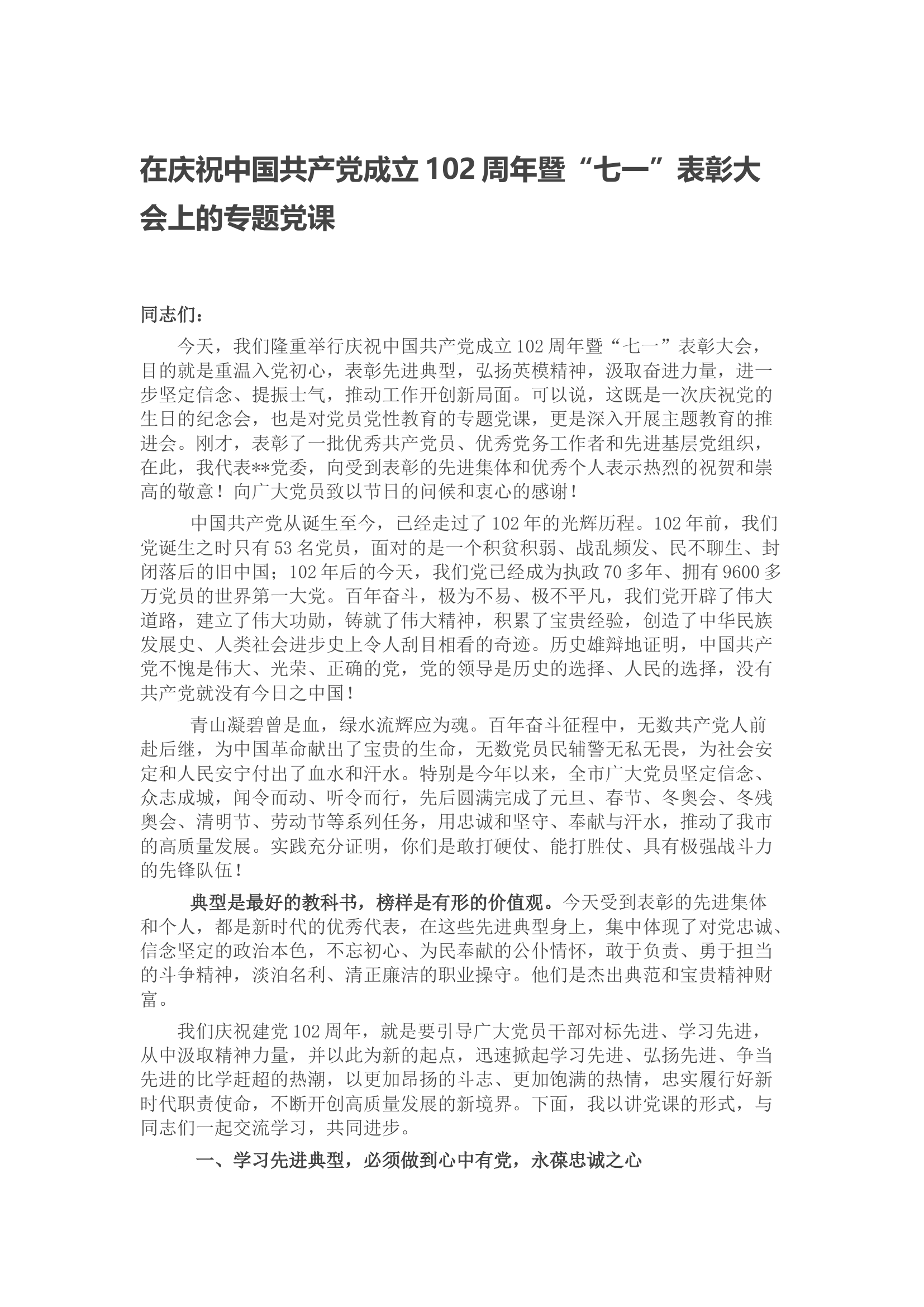 在庆祝中国共产党成立102周年暨“七一”表彰大会上的专题党课

同志们：

今天，我们隆重举行庆祝中国共产党成立102周年暨“七一”表彰大会，目的就是重温入党初心，表彰先进典型，弘扬英模精神，汲取奋进力量，进一步坚定信念、提振士气，推动工作开创新局面。可以说，这既是一次庆祝党的生日的纪念会，也是对党员党性教育的专题党课，更是深入开展主题教育的推进会。刚才，表彰了一批优秀共产党员、优秀党务工作者和先进基层党组织，在此，我代表**党委，向受到表彰的先进集体和优秀个人表示热烈的祝贺和崇高的敬意！向广大党员致以节日的问候和衷心的感谢！

中国共产党从诞生至今，已经走过了102年的光辉历程。102年前，我们党诞生之时只有53名党员，面对的是一个积贫积弱、战乱频发、民不聊生、封闭落后的旧中国；102年后的今天，我们党已经成为执政70多年、拥有9600多万党员的世界第一大党。百年奋斗，极为不易、极不平凡，我们党开辟了伟大道路，建立了伟大功勋，铸就了伟大精神，积累了宝贵经验，创造了中华民族发展史、人类社会进步史上令人刮目相看的奇迹。历史雄辩地证明，中国共产党不愧是伟大、光荣、正确的党，党的领导是历史的选择、人民的选择，没有共产党就没有今日之中国！

青山凝碧曾是血，绿水流辉应为魂。百年奋斗征程中，无数共产党人前赴后继，为中国革命献出了宝贵的生命，无数党员民辅警无私无畏，为社会安定和人民安宁付出了血水和汗水。特别是今年以来，全市广大党员坚定信念、众志成城，闻令而动、听令而行，先后圆满完成了元旦、春节、冬奥会、冬残奥会、清明节、劳动节等系列任务，用忠诚和坚守、奉献与汗水，推动了我市的高质量发展。实践充分证明，你们是敢打硬仗、能打胜仗、具有极强战斗力的先锋队伍！

典型是最好的教科书，榜样是有形的价值观。今天受到表彰的先进集体和个人，都是新时代的优秀代表，在这些先进典型身上，集中体现了对党忠诚、信念坚定的政治本色，不忘初心、为民奉献的公仆情怀，敢于负责、勇于担当的斗争精神，淡泊名利、清正廉洁的职业操守。他们是杰出典范和宝贵精神财富。

我们庆祝建党102周年，就是要引导广大党员干部对标先进、学习先进，从中汲取精神力量，并以此为新的起点，迅速掀起学习先进、弘扬先进、争当先进的比学赶超的热潮，以更加昂扬的斗志、更加饱满的热情，忠实履行好新时代职责使命，不断开创高质量发展的新境界。下面，我以讲党课的形式，与同志们一起交流学习，共同进步。

一、学习先进典型，必须做到心中有党，永葆忠诚之心